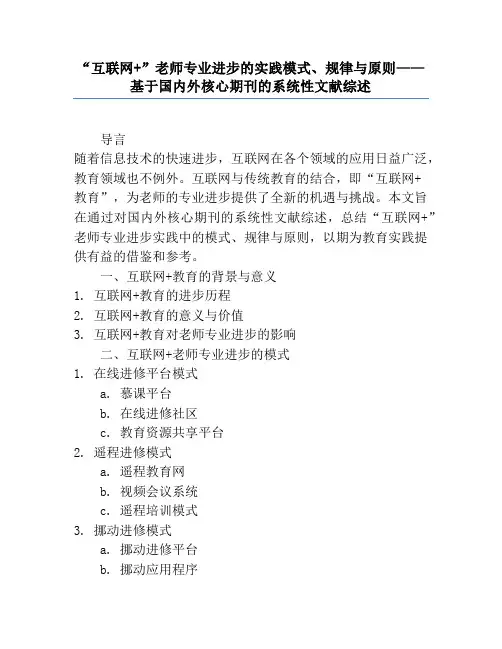 “互联网+”老师专业进步的实践模式、规律与原则——基于国内外核心期刊的系统性文献综述

导言

随着信息技术的快速进步，互联网在各个领域的应用日益广泛，教育领域也不例外。互联网与传统教育的结合，即“互联网+教育”，为老师的专业进步提供了全新的机遇与挑战。本文旨在通过对国内外核心期刊的系统性文献综述，总结“互联网+”老师专业进步实践中的模式、规律与原则，以期为教育实践提供有益的借鉴和参考。

一、互联网+教育的背景与意义

1. 互联网+教育的进步历程
2. 互联网+教育的意义与价值
3. 互联网+教育对老师专业进步的影响

二、互联网+老师专业进步的模式

1. 在线进修平台模式
 a. 慕课平台
 b. 在线进修社区
 c. 教育资源共享平台
2. 遥程进修模式
 a. 遥程教育网
 b. 视频会议系统
 c. 遥程培训模式
3. 挪动进修模式
 a. 挪动进修平台
 b. 挪动应用程序